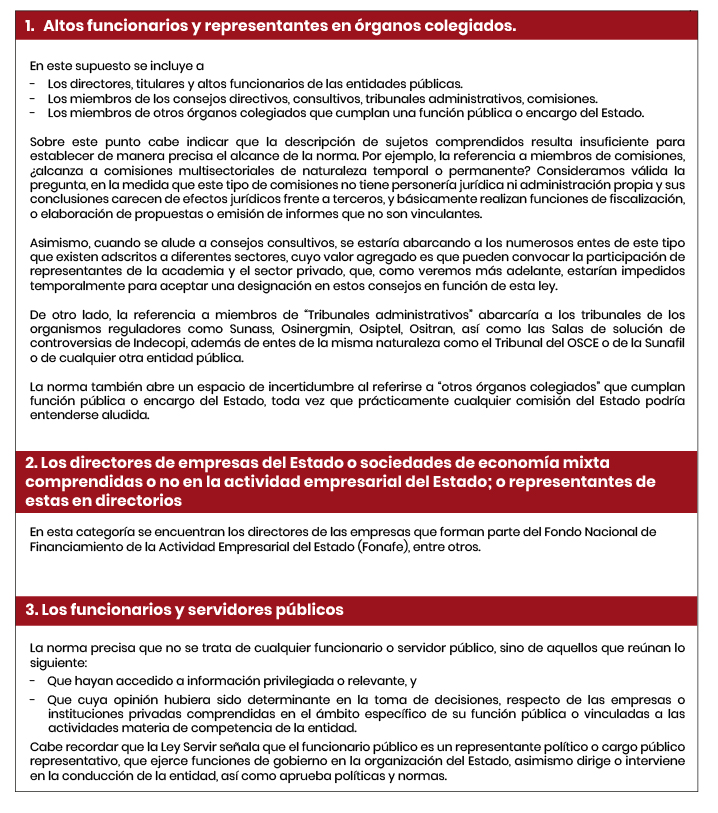 1. Altos funcionarios y representantes en órganos colegiados.

En este supuesto se incluye a
- Los directores, titulares y altos funcionarios de las entidades públicas.
- Los miembros de los consejos directivos, consultivos, tribunales administrativos, comisiones.
- Los miembros de otros órganos colegiados que cumplan una función pública o encargo del Estado.

Sobre este punto cabe indicar que la descripción de sujetos comprendidos resulta insuficiente para establecer de manera precisa el alcance de la norma. Por ejemplo, la referencia a miembros de comisiones, ¿alcanza a comisiones multisectoriales de naturaleza temporal o permanente? Consideramos válida la pregunta, en la medida que este tipo de comisiones no tiene personería jurídica ni administración propia y sus conclusiones carecen de efectos jurídicos frente a terceros, y básicamente realizan funciones de fiscalización, o elaboración de propuestas o emisión de informes que no son vinculantes.

Asimismo, cuando se alude a consejos consultivos, se estaría abarcando a los numerosos entes de este tipo que existen adscritos a diferentes sectores, cuyo valor agregado es que pueden convocar la participación de representantes de la academia y el sector privado, que, como veremos más adelante, estarían impedidos temporalmente para aceptar una designación en estos consejos en función de esta ley.

De otro lado, la referencia a miembros de "Tribunales administrativos" abarcaría a los tribunales de los organismos reguladores como Sunass, Osinergmin, Osiptel, Ositran, así como las Salas de solución de controversias de Indecopi, además de entes de la misma naturaleza como el Tribunal del OSCE o de la Sunafil o de cualquier otra entidad pública.

La norma también abre un espacio de incertidumbre al referirse a "otros órganos colegiados" que cumplan función pública o encargo del Estado, toda vez que prácticamente cualquier comisión del Estado podría entenderse aludida.

2. Los directores de empresas del Estado o sociedades de economía mixta comprendidas o no en la actividad empresarial del Estado; o representantes de estas en directorios

En esta categoría se encuentran los directores de las empresas que forman parte del Fondo Nacional de Financiamiento de la Actividad Empresarial del Estado (Fonafe), entre otros.

3. Los funcionarios y servidores públicos

La norma precisa que no se trata de cualquier funcionario o servidor público, sino de aquellos que reúnan lo siguiente:
- Que hayan accedido a información privilegiada o relevante, y
- Que cuya opinión hubiera sido determinante en la toma de decisiones, respecto de las empresas o instituciones privadas comprendidas en el ámbito específico de su función pública o vinculadas a las actividades materia de competencia de la entidad.

Cabe recordar que la Ley Servir señala que el funcionario público es un representante político o cargo público representativo, que ejerce funciones de gobierno en la organización del Estado, asimismo dirige o interviene en la conducción de la entidad, así como aprueba políticas y normas.